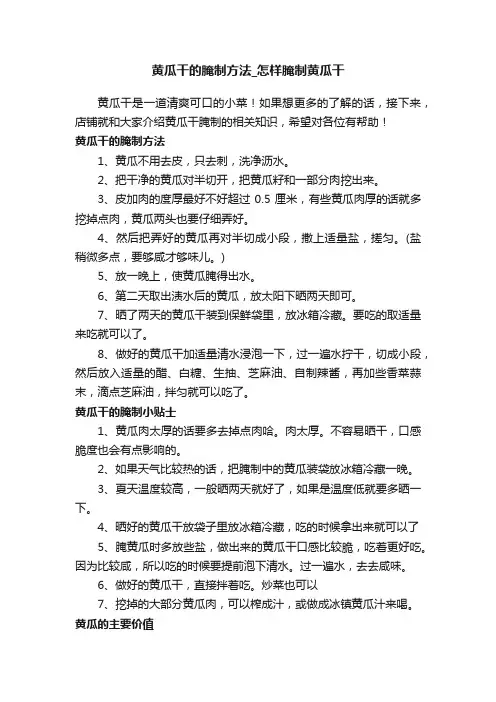 黄瓜干的腌制方法_怎样腌制黄瓜干

黄瓜干是一道清爽可口的小菜！如果想更多的了解的话，接下来，店铺就和大家介绍黄瓜干腌制的相关知识，希望对各位有帮助！

黄瓜干的腌制方法

1、黄瓜不用去皮，只去刺，洗净沥水。

2、把干净的黄瓜对半切开，把黄瓜籽和一部分肉挖出来。

3、皮加肉的度厚最好不好超过 0.5 厘米，有些黄瓜肉厚的话就多挖掉点肉，黄瓜两头也要仔细弄好。

4、然后把弄好的黄瓜再对半切成小段，撒上适量盐，搓匀。(盐稍微多点，要够咸才够味儿。)

5、放一晚上，使黄瓜腌得出水。

6、第二天取出渍水后的黄瓜，放太阳下晒两天即可。

7、晒了两天的黄瓜干装到保鲜袋里，放冰箱冷藏。要吃的取适量来吃就可以了。

8、做好的黄瓜干加适量清水浸泡一下，过一遍水拧干，切成小段，然后放入适量的醋、白糖、生抽、芝麻油、自制辣酱，再加些香菜蒜末，滴点芝麻油，拌匀就可以吃了。

黄瓜干的腌制小贴士

1、黄瓜肉太厚的话要多去掉点肉哈。肉太厚。不容易晒干，口感脆度也会有点影响的。

2、如果天气比较热的话，把腌制中的黄瓜装袋放冰箱冷藏一晚。

3、夏天温度较高，一般晒两天就好了，如果是温度低就要多晒一下。

4、晒好的黄瓜干放袋子里放冰箱冷藏，吃的时候拿出来就可以了

5、腌黄瓜时多放些盐，做出来的黄瓜干口感比较脆，吃着更好吃。因为比较咸，所以吃的时候要提前泡下清水。过一遍水，去去咸味。

6、做好的黄瓜干，直接拌着吃。炒菜也可以

7、挖掉的大部分黄瓜肉，可以榨成汁，或做成冰镇黄瓜汁来喝。

黄瓜的主要价值